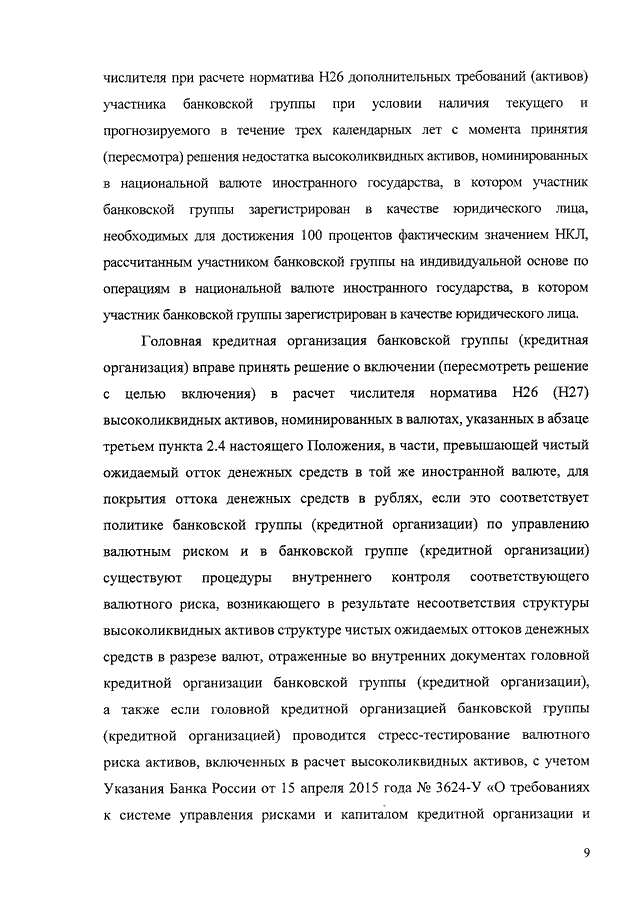 числителя при расчете норматива Н26 дополнительных требований (активов) участника банковской группы при условии наличия текущего и прогнозируемого в течение трех календарных лет с момента принятия (пересмотра) решения недостатка высоколиквидных активов, номинированных в национальной валюте иностранного государства, в котором участник банковской группы зарегистрирован в качестве юридического лица, необходимых для достижения 100 процентов фактическим значением НКЛ, рассчитанным участником банковской группы на индивидуальной основе по операциям в национальной валюте иностранного государства, в котором участник банковской группы зарегистрирован в качестве юридического лица.

Головная кредитная организация банковской группы (кредитная организация) вправе принять решение о включении (пересмотреть решение с целью включения) в расчет числителя норматива Н26 (Н27) высоколиквидных активов, номинированных в валютах, указанных в абзаце третьем пункта 2.4 настоящего Положения, в части, превышающей чистый ожидаемый отток денежных средств в той же иностранной валюте, для покрытия оттока денежных средств в рублях, если это соответствует политике банковской группы (кредитной организации) по управлению валютным риском и в банковской группе (кредитной организации) существуют процедуры внутреннего контроля соответствующего валютного риска, возникающего в результате несоответствия структуры высоколиквидных активов структуре чистых ожидаемых оттоков денежных средств в разрезе валют, отраженные во внутренних документах головной кредитной организации банковской группы (кредитной организации), а также если головной кредитной организацией банковской группы (кредитной организацией) проводится стресс-тестирование валютного риска активов, включенных в расчет высоколиквидных активов, с учетом Указания Банка России от 15 апреля 2015 года № 3624-У «О требованиях к системе управления рисками и капиталом кредитной организации и

9